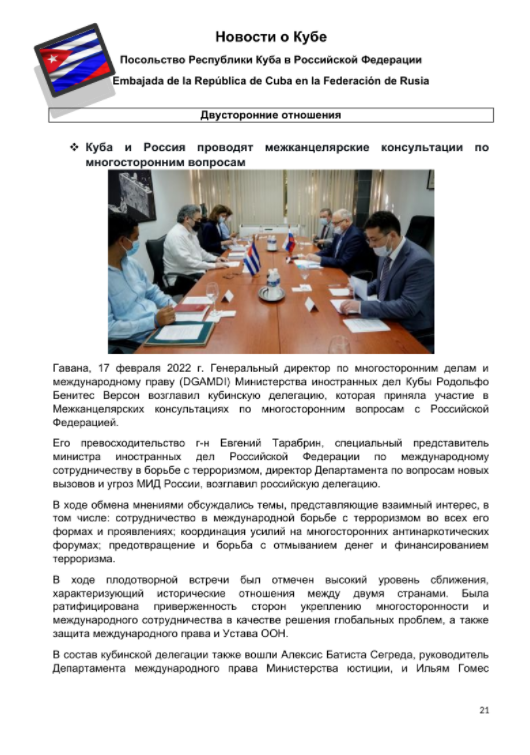 Новости о Кубе

Посольство Республики Куба в Российской Федерации

Embajada de la República de Cuba en la Federación de Rusia

Двусторонние отношения

❖ Куба и Россия проводят межканцелярские консультации по многосторонним вопросам

Гавана, 17 февраля 2022 г. Генеральный директор по многосторонним делам и международному праву (DGAMDI) Министерства иностранных дел Кубы Родольфо Бенитес Версон возглавил кубинскую делегацию, которая приняла участие в Межканцелярских консультациях по многосторонним вопросам с Российской Федерацией.

Его превосходительство г-н Евгений Тарабрин, специальный представитель министра иностранных дел Российской Федерации по международному сотрудничеству в борьбе с терроризмом, директор Департамента по вопросам новых вызовов и угроз МИД России, возглавил российскую делегацию.

В ходе обмена мнениями обсуждались темы, представляющие взаимный интерес, в том числе: сотрудничество в международной борьбе с терроризмом во всех его формах и проявлениях; координация усилий на многосторонних антинаркотических форумах; предотвращение и борьба с отмыванием денег и финансированием терроризма.

В ходе плодотворной встречи был отмечен высокий уровень сближения, характеризующий исторические отношения между двумя странами. Была ратифицирована приверженность сторон укреплению многосторонности и международного сотрудничества в качестве решения глобальных проблем, а также защита международного права и Устава ООН.

В состав кубинской делегации также вошли Алексис Батиста Сегреда, руководитель Департамента международного права Министерства юстиции, и Ильям Гомес

21